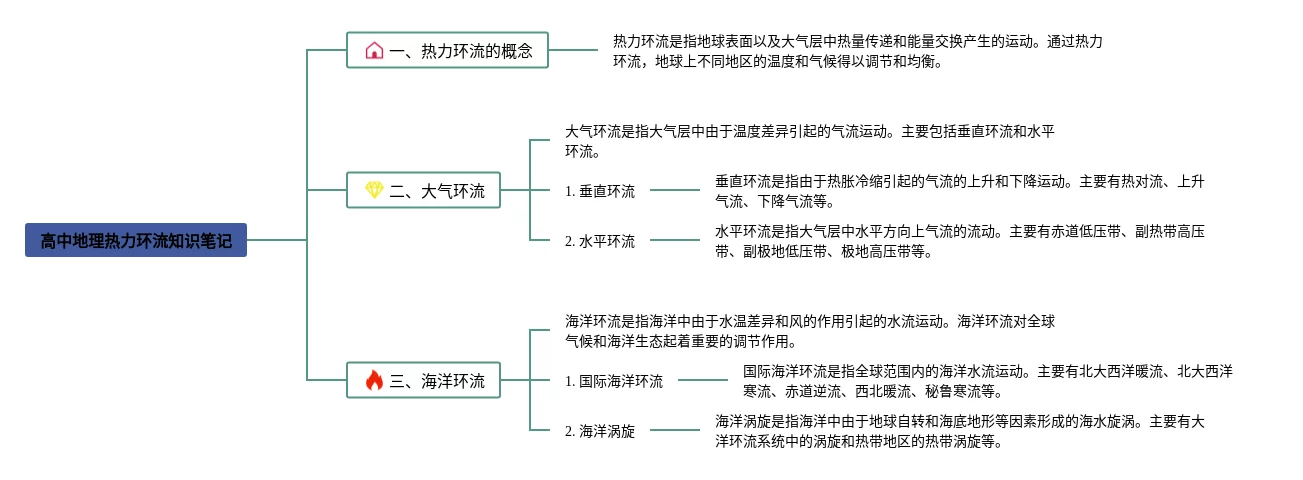 高中地理热力环流知识笔记

一、热力环流的概念

热力环流是指地球表面以及大气层中热量传递和能量交换产生的运动。通过热力环流，地球上不同地区的温度和气候得以调节和均衡。

二、大气环流

大气环流是指大气层中由于温度差异引起的气流运动。主要包括垂直环流和水平环流。

1. 垂直环流

垂直环流是指由于热胀冷缩引起的气流的上升和下降运动。主要有热对流、上升气流、下降气流等。

2. 水平环流

水平环流是指大气层中水平方向上气流的流动。主要有赤道低压带、副热带高压带、副极地低压带、极地高压带等。

三、海洋环流

海洋环流是指海洋中由于水温差异和风的作用引起的水流运动。海洋环流对全球气候和海洋生态起着重要的调节作用。

1. 国际海洋环流

国际海洋环流是指全球范围内的海洋水流运动。主要有北大西洋暖流、北大西洋寒流、赤道逆流、西北暖流、秘鲁寒流等。

2. 海洋涡旋

海洋涡旋是指海洋中由于地球自转和海底地形等因素形成的海水旋涡。主要有大洋环流系统中的涡旋和热带地区的热带涡旋等。